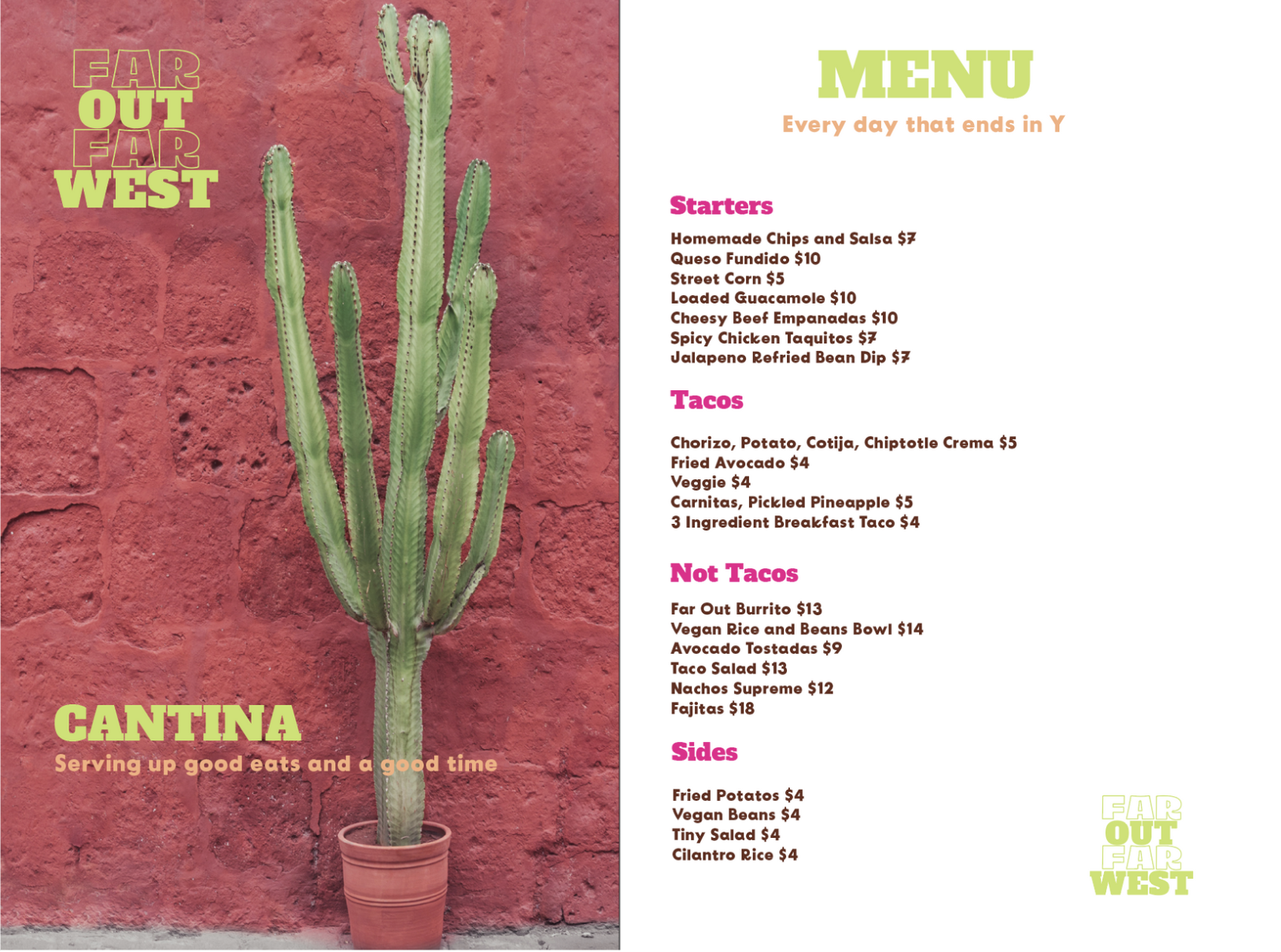 FAR
OUT
FAR
WEST

CANTINA

Serving up good eats and a good time

MENU

Every day that ends in Y

Starters

Homemade Chips and Salsa $7
Queso Fundido $10
Street Corn $5
Loaded Guacamole $10
Cheesy Beef Empanadas $10
Spicy Chicken Taquitos $7
Jalapeno Refried Bean Dip $7

Tacos

Chorizo, Potato, Cotija, Chiptotle Crema $5
Fried Avocado $4
Veggie $4
Carnitas, Pickled Pineapple $5
3 Ingredient Breakfast Taco $4

Not Tacos

Far Out Burrito $13
Vegan Rice and Beans Bowl $14
Avocado Tostadas $9
Taco Salad $13
Nachos Supreme $12
Fajitas $18

Sides

Fried Potatos $4
Vegan Beans $4
Tiny Salad $4
Cilantro Rice $4

FAR
OUT
FAR
WEST